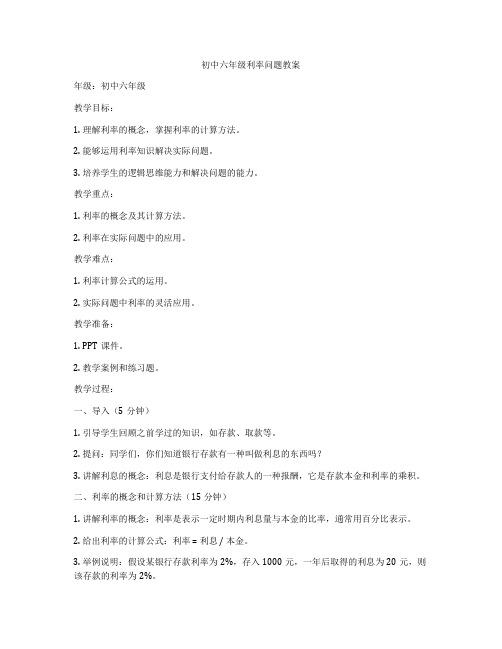 初中六年级利率问题教案

年级：初中六年级

教学目标：

1. 理解利率的概念，掌握利率的计算方法。

2. 能够运用利率知识解决实际问题。

3. 培养学生的逻辑思维能力和解决问题的能力。

教学重点：

1. 利率的概念及其计算方法。

2. 利率在实际问题中的应用。

教学难点：

1. 利率计算公式的运用。

2. 实际问题中利率的灵活应用。

教学准备：

1. PPT 课件。

2. 教学案例和练习题。

教学过程：

一、导入（5 分钟）

1. 引导学生回顾之前学过的知识，如存款、取款等。

2. 提问：同学们，你们知道银行存款有一种叫做利息的东西吗？

3. 讲解利息的概念：利息是银行支付给存款人的一种报酬，它是存款本金和利率的乘积。

二、利率的概念和计算方法（15 分钟）

1. 讲解利率的概念：利率是表示一定时期内利息量与本金的比率，通常用百分比表示。

2. 给出利率的计算公式：利率 = 利息 / 本金。

3. 举例说明：假设某银行存款利率为 2%，存入 1000 元，一年后取得的利息为 20 元，则该存款的利率为 2%。